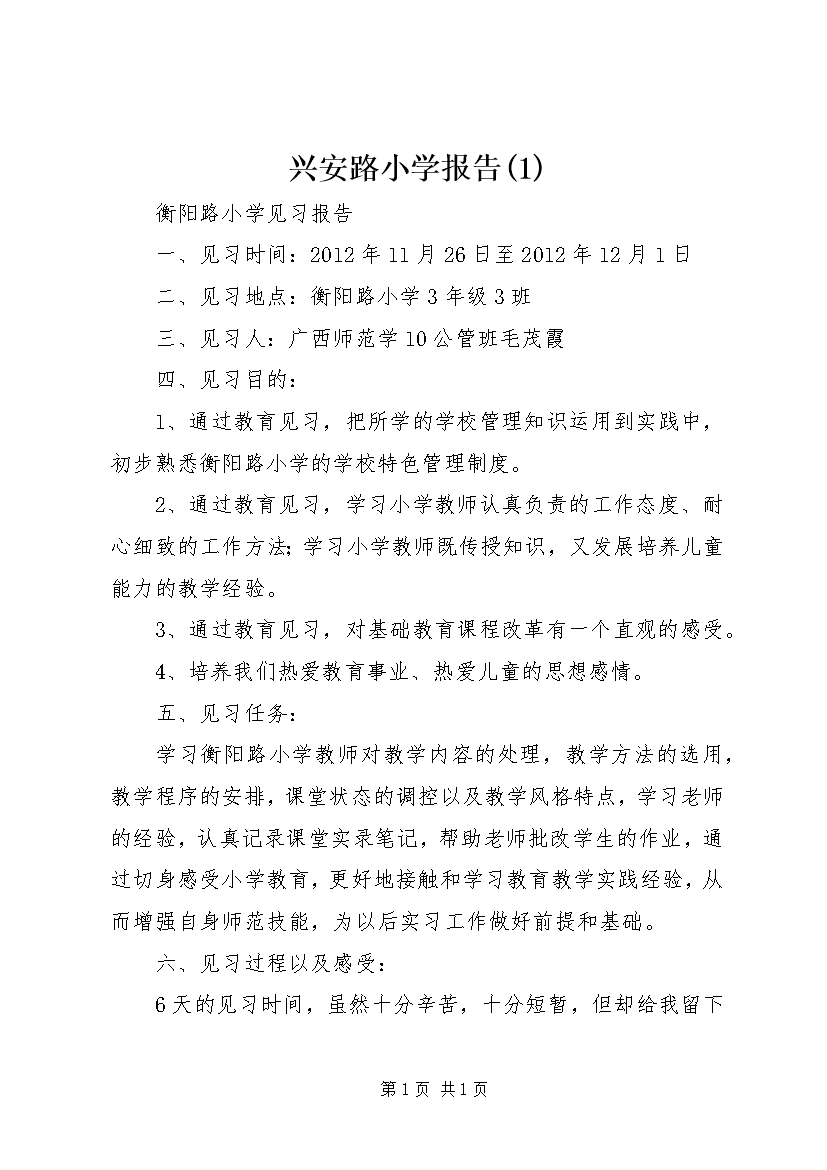 兴安路小学报告(1)

衡阳路小学见习报告

一、见习时间：2012年11月26日至2012年12月1日

二、见习地点：衡阳路小学3年级3班

三、见习人：广西师范学10公管班毛茂霞

四、见习目的：

1、通过教育见习，把所学的学校管理知识运用到实践中，初步熟悉衡阳路小学的学校特色管理制度。

2、通过教育见习，学习小学教师认真负责的工作态度、耐心细致的工作方法;学习小学教师既传授知识，又发展培养儿童能力的教学经验。

3、通过教育见习，对基础教育课程改革有一个直观的感受。

4、培养我们热爱教育事业、热爱儿童的思想感情。

五、见习任务：

学习衡阳路小学教师对教学内容的处理，教学方法的选用，教学程序的安排，课堂状态的调控以及教学风格特点，学习老师的经验，认真记录课堂实录笔记，帮助老师批改学生的作业，通过切身感受小学教育，更好地接触和学习教育教学实践经验，从而增强自身师范技能，为以后实习工作做好前提和基础。

六、见习过程以及感受：

6天的见习时间，虽然十分辛苦，十分短暂，但却给我留下

第1页 共1页